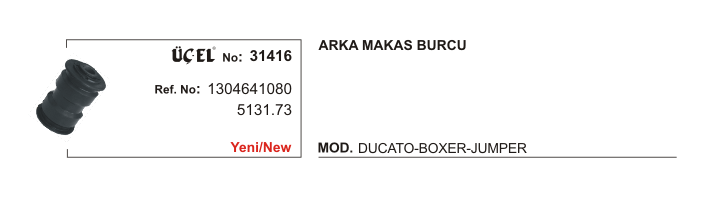 ÜÇEL® No: 31416

Ref. No: 1304641080
5131.73

Yeni/New

ARKA MAKAS BURCU

MOD. DUCATO-BOXER-JUMPER